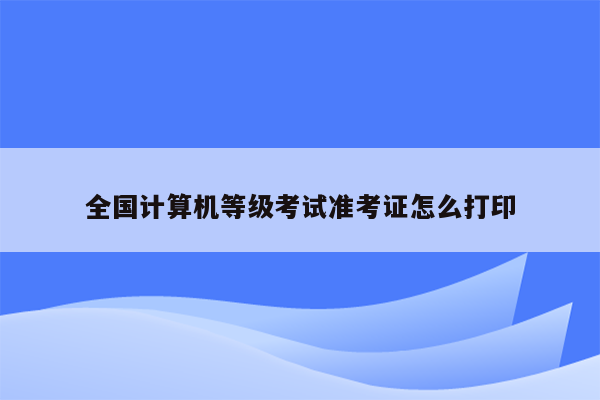 全国计算机等级考试准考证怎么打印